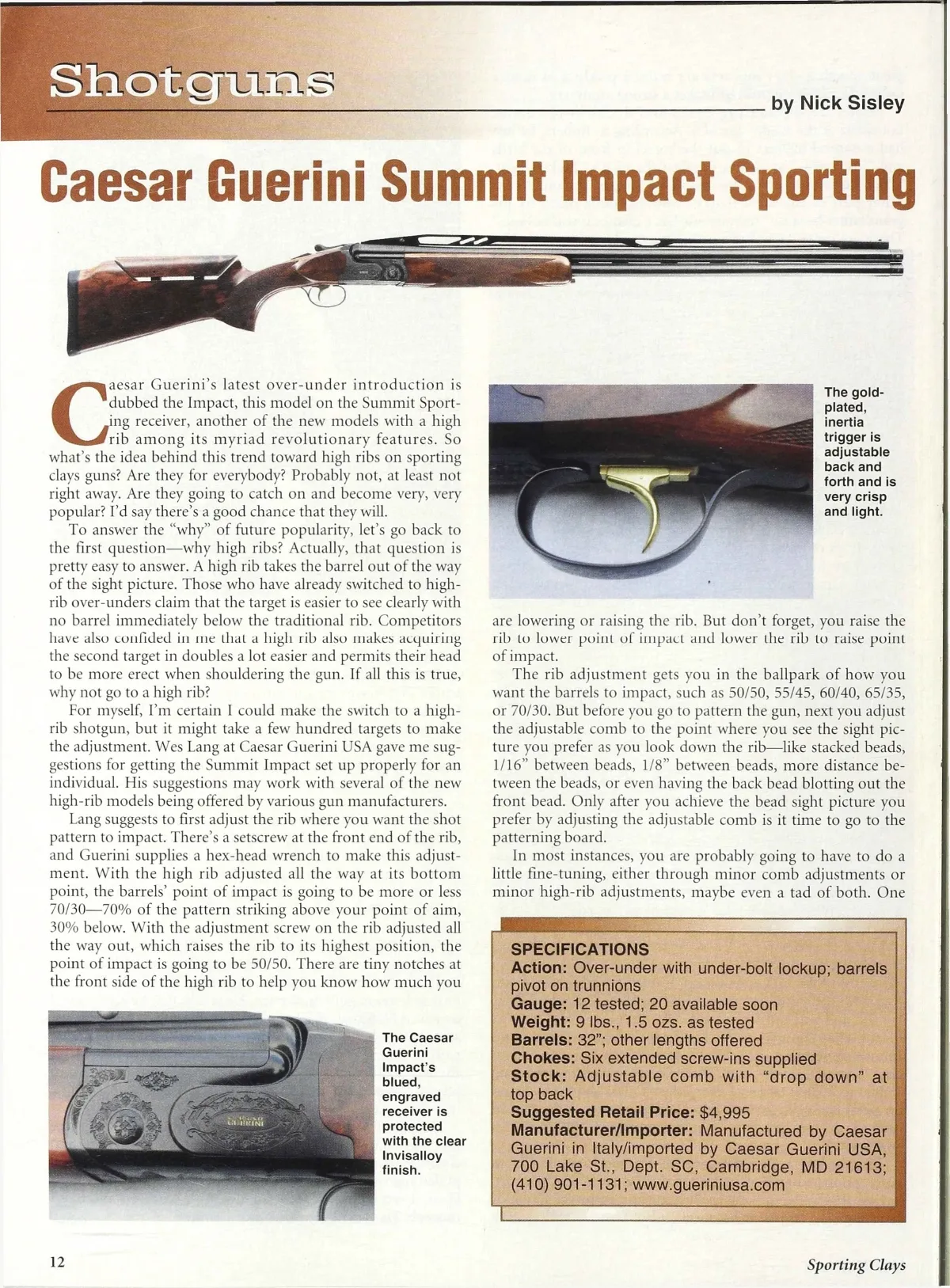 Shotguns

by Nick Sisley

Caesar Guerini Summit Impact Sporting

Caesar Guerini's latest over-under introduction is dubbed the Impact, this model on the Summit Sporting receiver, another of the new models with a high rib among its myriad revolutionary features. So what's the idea behind this trend toward high ribs on sporting clays guns? Are they for everybody? Probably not, at least not right away. Are they going to catch on and become very, very popular? I'd say there's a good chance that they will.

To answer the "why" of future popularity, let's go back to the first question—why high ribs? Actually, that question is pretty easy to answer. A high rib takes the barrel out of the way of the sight picture. Those who have already switched to high-rib over-unders claim that the target is easier to see clearly with no barrel immediately below the traditional rib. Competitors have also confided in me that a high rib also makes acquiring the second target in doubles a lot easier and permits their head to be more erect when shouldering the gun. If all this is true, why not go to a high rib?

For myself, I'm certain I could make the switch to a high-rib shotgun, but it might take a few hundred targets to make the adjustment. Wes Lang at Caesar Guerini USA gave me suggestions for getting the Summit Impact set up properly for an individual. His suggestions may work with several of the new high-rib models being offered by various gun manufacturers.

Lang suggests to first adjust the rib where you want the shot pattern to impact. There's a setscrew at the front end of the rib, and Guerini supplies a hex-head wrench to make this adjustment. With the high rib adjusted all the way at its bottom point, the barrels' point of impact is going to be more or less 70/30—70% of the pattern striking above your point of aim, 30% below. With the adjustment screw on the rib adjusted all the way out, which raises the rib to its highest position, the point of impact is going to be 50/50. There are tiny notches at the front side of the high rib to help you know how much you

The Caesar Guerini Impact's blued, engraved receiver is protected with the clear Invisalloy finish.

The gold-plated, inertia trigger is adjustable back and forth and is very crisp and light.

are lowering or raising the rib. But don't forget, you raise the rib to lower point of impact and lower the rib to raise point of impact.

The rib adjustment gets you in the ballpark of how you want the barrels to impact, such as 50/50, 55/45, 60/40, 65/35, or 70/30. But before you go to pattern the gun, next you adjust the adjustable comb to the point where you see the sight picture you prefer as you look down the rib—like stacked beads, 1/16" between beads, 1/8" between beads, more distance between the beads, or even having the back bead blotting out the front bead. Only after you achieve the bead sight picture you prefer by adjusting the adjustable comb is it time to go to the patterning board.

In most instances, you are probably going to have to do a little fine-tuning, either through minor comb adjustments or minor high-rib adjustments, maybe even a tad of both. One

SPECIFICATIONS
Action: Over-under with under-bolt lockup; barrels pivot on trunnions
Gauge: 12 tested; 20 available soon
Weight: 9 lbs., 1.5 ozs. as tested
Barrels: 32"; other lengths offered
Chokes: Six extended screw-ins supplied
Stock: Adjustable comb with "drop down" at top back
Suggested Retail Price: $4,995
Manufacturer/Importer: Manufactured by Caesar Guerini in Italy/imported by Caesar Guerini USA, 700 Lake St., Dept. SC, Cambridge, MD 21613; (410) 901-1131; www.gueriniusa.com

12

Sporting Clays